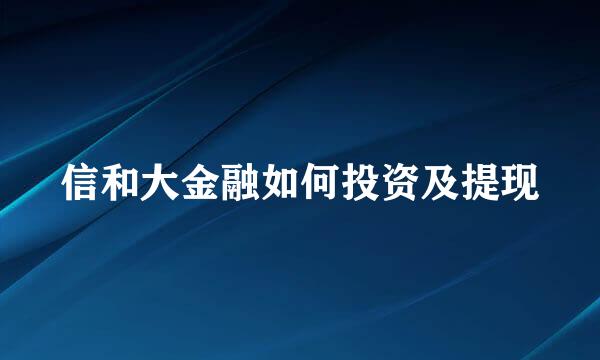 信和大金融如何投资及提现